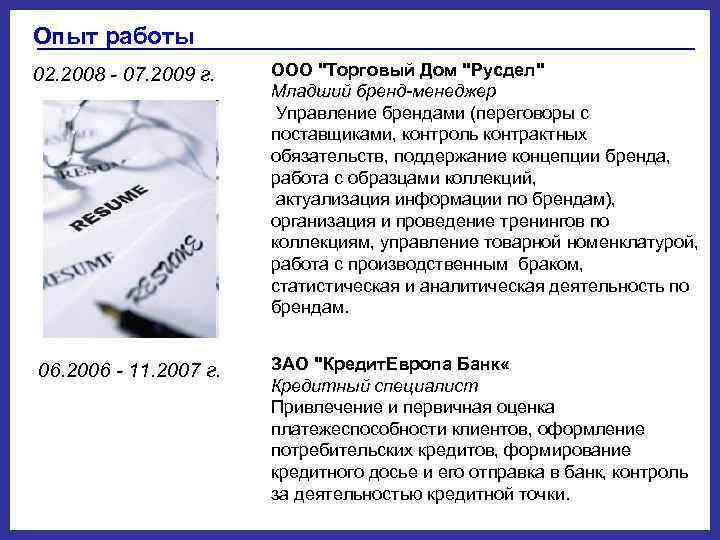 Опыт работы

02.2008 - 07.2009 г.

RESUME

RESUME

RESUME

RESUME

ООО "Торговый Дом "Русдел"
Младший бренд-менеджер
Управление брендами (переговоры с поставщиками, контроль контрактных обязательств, поддержание концепции бренда, работа с образцами коллекций, актуализация информации по брендам), организация и проведение тренингов по коллекциям, управление товарной номенклатурой, работа с производственным браком, статистическая и аналитическая деятельность по брендам.

06.2006 - 11.2007 г.

ЗАО "КредитЕвропа Банк«
Кредитный специалист
Привлечение и первичная оценка платежеспособности клиентов, оформление потребительских кредитов, формирование кредитного досье и его отправка в банк, контроль за деятельностью кредитной точки.